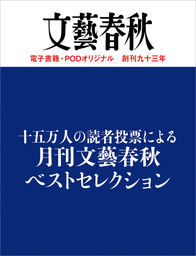 文藝春秋

電子書籍・PODオリジナル　創刊九十三年

十五万人の読者投票による
月刊文藝春秋
ベストセレクション